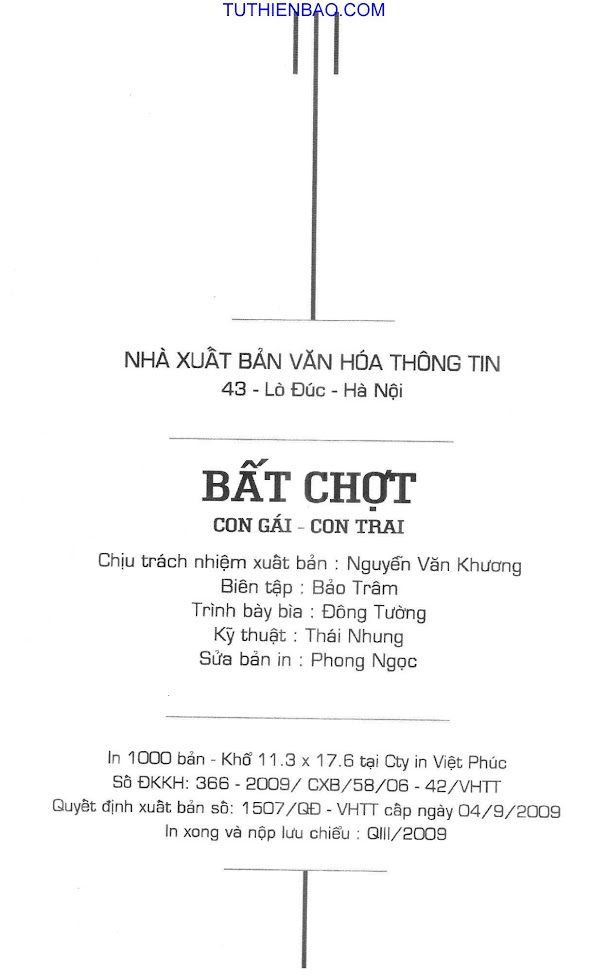 TUTHIENBAO.COM

NHÀ XUẤT BẢN VĂN HÓA THÔNG TIN
43 - Lò Đúc - Hà Nội

BẤT CHỢT
CON GÁI - CON TRAI

Chịu trách nhiệm xuất bản : Nguyễn Văn Khương
Biên tập : Bảo Trâm
Trình bày bìa : Đông Tường
Kỹ thuật : Thái Nhung
Sửa bản in : Phong Ngọc

In 1000 bản - Khổ 11.3 x 17.6 tại Cty in Việt Phúc
Số ĐKKH: 366 - 2009/ CXB/58/06 - 42/VHTT
Quyết định xuất bản số: 1507/QĐ - VHTT cấp ngày 04/9/2009
In xong và nộp lưu chiểu : QIII/2009